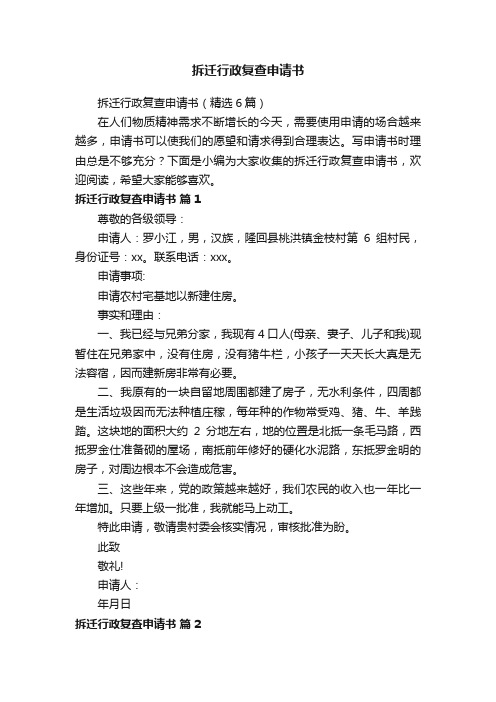 拆迁行政复查申请书

拆迁行政复查申请书（精选6篇）

在人们物质精神需求不断增长的今天，需要使用申请的场合越来越多，申请书可以使我们的愿望和请求得到合理表达。写申请书时理由总是不够充分？下面是小编为大家收集的拆迁行政复查申请书，欢迎阅读，希望大家能够喜欢。

拆迁行政复查申请书 篇1

尊敬的各级领导：

申请人：罗小江，男，汉族，隆回县桃洪镇金枝村第 6 组村民，身份证号：xx。联系电话：xxx。

申请事项:

申请农村宅基地以新建住房。

事实和理由：

一、我已经与兄弟分家，我现有4口人(母亲、妻子、儿子和我)现暂住在兄弟家中，没有住房，没有猪牛栏，小孩子一天天长大真是无法容宿，因而建新房非常有必要。

二、我原有的一块自留地周围都建了房子，无水利条件，四周都是生活垃圾因而无法种植庄稼，每年种的作物常受鸡、猪、牛、羊践踏。这块地的面积大约 2 分地左右，地的位置是北抵一条毛马路，西抵罗金仕准备砌的屋场，南抵前年修好的硬化水泥路，东抵罗金明的房子，对周边根本不会造成危害。

三、这些年来，党的政策越来越好，我们农民的收入也一年比一年增加。只要上级一批准，我就能马上动工。

特此申请，敬请贵村委会核实情况，审核批准为盼。

此致

敬礼!

申请人：

年月日

拆迁行政复查申请书 篇2